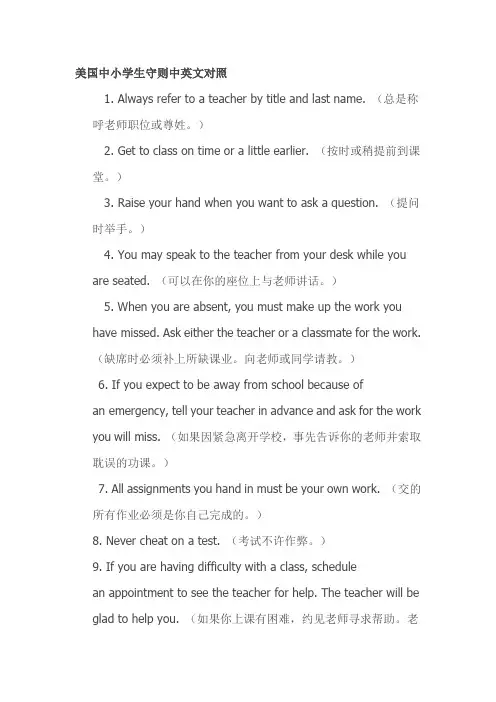 美国中小学生守则中英文对照

1. Always refer to a teacher by title and last name. （总是称呼老师职位或尊姓。）

2. Get to class on time or a little earlier. （按时或稍提前到课堂。）

3. Raise your hand when you want to ask a question. （提问时举手。）

4. You may speak to the teacher from your desk while you are seated. （可以在你的座位上与老师讲话。）

5. When you are absent, you must make up the work you have missed. Ask either the teacher or a classmate for the work. （缺席时必须补上所缺课业。向老师或同学请教。）

6. If you expect to be away from school because of an emergency, tell your teacher in advance and ask for the work you will miss. （如果因紧急离开学校，事先告诉你的老师并索取耽误的功课。）

7. All assignments you hand in must be your own work. （交的所有作业必须是你自己完成的。）

8. Never cheat on a test. （考试不许作弊。）

9. If you are having difficulty with a class, schedule an appointment to see the teacher for help. The teacher will be glad to help you. （如果你上课有困难，约见老师寻求帮助。老